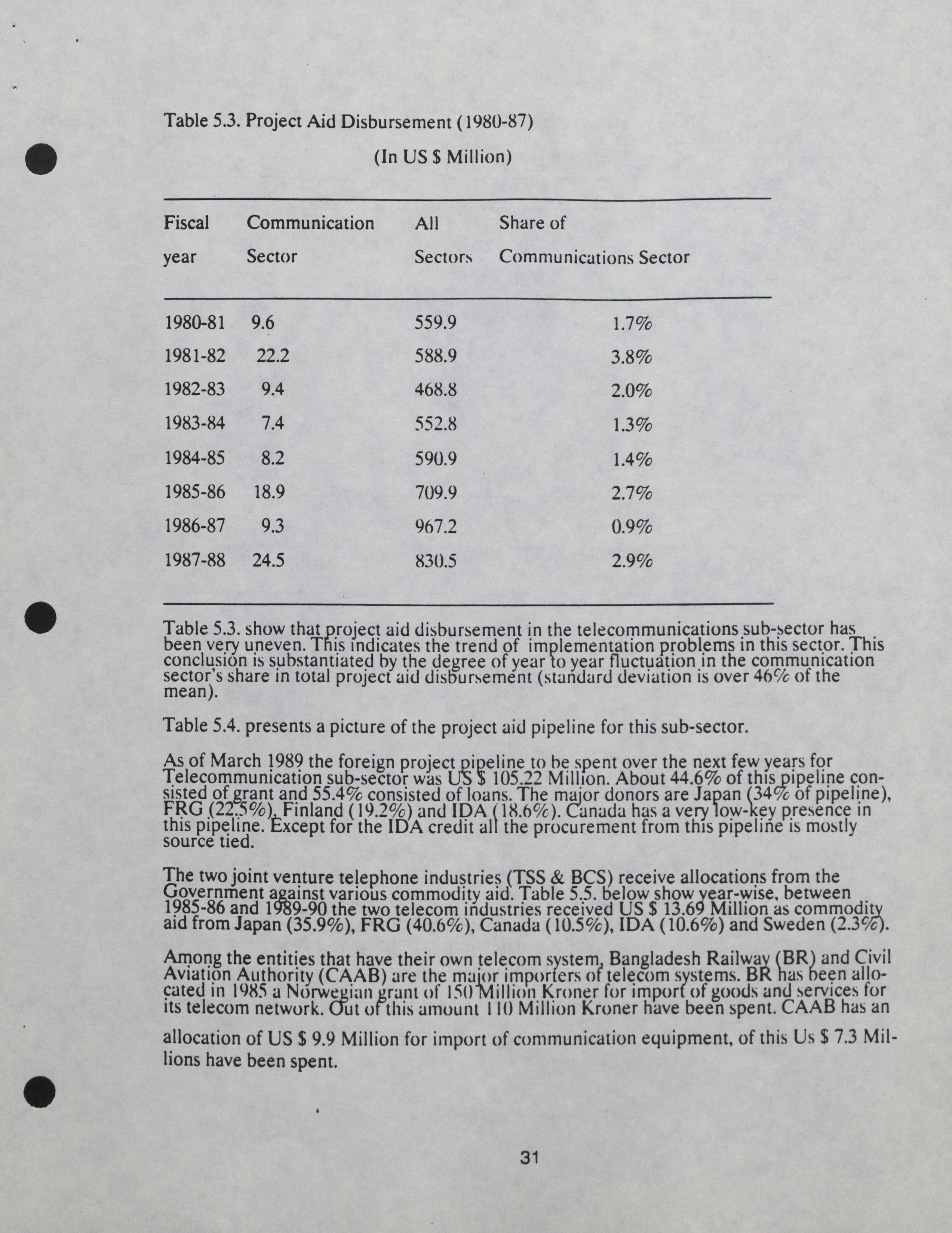 Table 5.3. Project Aid Disbursement (1980-87)

(In US $ Million)

| Fiscal year | Communication Sector | All Sectors | Share of Communications Sector |
|---|---|---|---|
| 1980-81 | 9.6 | 559.9 | 1.7% |
| 1981-82 | 22.2 | 588.9 | 3.8% |
| 1982-83 | 9.4 | 468.8 | 2.0% |
| 1983-84 | 7.4 | 552.8 | 1.3% |
| 1984-85 | 8.2 | 590.9 | 1.4% |
| 1985-86 | 18.9 | 709.9 | 2.7% |
| 1986-87 | 9.3 | 967.2 | 0.9% |
| 1987-88 | 24.5 | 830.5 | 2.9% |

Table 5.3. show that project aid disbursement in the telecommunications sub-sector has been very uneven. This indicates the trend of implementation problems in this sector. This conclusion is substantiated by the degree of year to year fluctuation in the communication sector's share in total project aid disbursement (standard deviation is over 46% of the mean).

Table 5.4. presents a picture of the project aid pipeline for this sub-sector.

As of March 1989 the foreign project pipeline to be spent over the next few years for Telecommunication sub-sector was US $ 105.22 Million. About 44.6% of this pipeline consisted of grant and 55.4% consisted of loans. The major donors are Japan (34% of pipeline), FRG (22.5%), Finland (19.2%) and IDA (18.6%). Canada has a very low-key presence in this pipeline. Except for the IDA credit all the procurement from this pipeline is mostly source tied.

The two joint venture telephone industries (TSS & BCS) receive allocations from the Government against various commodity aid. Table 5.5. below show year-wise, between 1985-86 and 1989-90 the two telecom industries received US $ 13.69 Million as commodity aid from Japan (35.9%), FRG (40.6%), Canada (10.5%), IDA (10.6%) and Sweden (2.3%).

Among the entities that have their own telecom system, Bangladesh Railway (BR) and Civil Aviation Authority (CAAB) are the major importers of telecom systems. BR has been allocated in 1985 a Norwegian grant of 150 Million Kroner for import of goods and services for its telecom network. Out of this amount 110 Million Kroner have been spent. CAAB has an allocation of US $ 9.9 Million for import of communication equipment, of this Us $ 7.3 Millions have been spent.

31